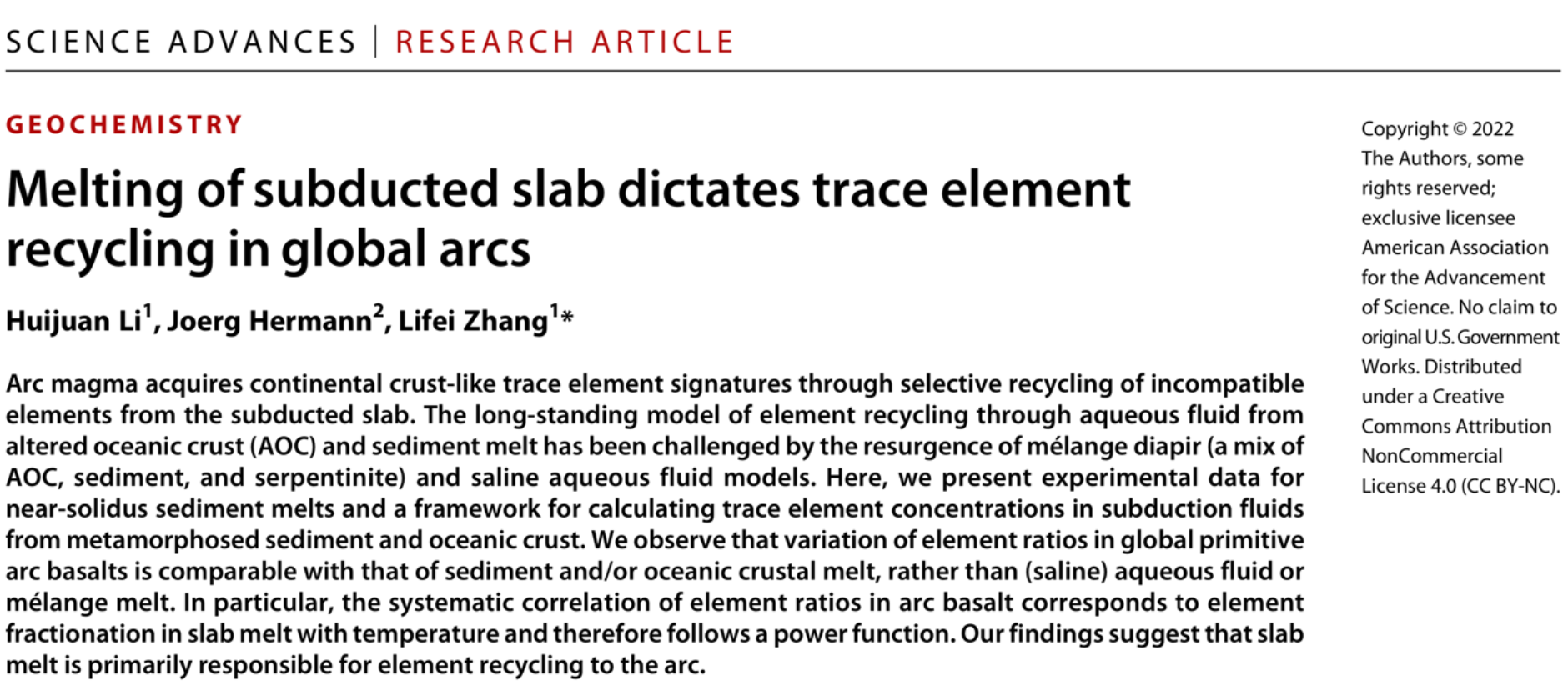 SCIENCE ADVANCES | RESEARCH ARTICLE

GEOCHEMISTRY

Melting of subducted slab dictates trace element recycling in global arcs

Huijuan Li$^{1}$, Joerg Hermann$^{2}$, Lifei Zhang$^{1}$*

Arc magma acquires continental crust-like trace element signatures through selective recycling of incompatible elements from the subducted slab. The long-standing model of element recycling through aqueous fluid from altered oceanic crust (AOC) and sediment melt has been challenged by the resurgence of mélange diapir (a mix of AOC, sediment, and serpentinite) and saline aqueous fluid models. Here, we present experimental data for near-solidus sediment melts and a framework for calculating trace element concentrations in subduction fluids from metamorphosed sediment and oceanic crust. We observe that variation of element ratios in global primitive arc basalts is comparable with that of sediment and/or oceanic crustal melt, rather than (saline) aqueous fluid or mélange melt. In particular, the systematic correlation of element ratios in arc basalt corresponds to element fractionation in slab melt with temperature and therefore follows a power function. Our findings suggest that slab melt is primarily responsible for element recycling to the arc.

Copyright © 2022 The Authors, some rights reserved; exclusive licensee American Association for the Advancement of Science. No claim to original U.S. Government Works. Distributed under a Creative Commons Attribution NonCommercial License 4.0 (CC BY-NC).